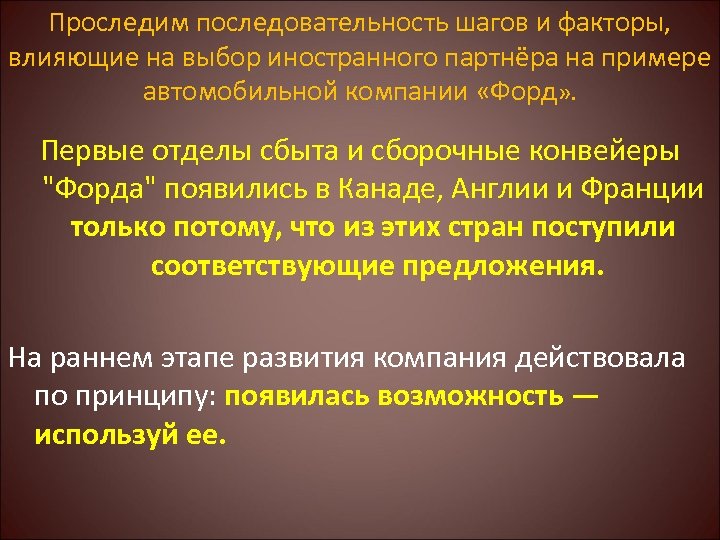 Проследим последовательность шагов и факторы, влияющие на выбор иностранного партнёра на примере автомобильной компании «Форд».

Первые отделы сбыта и сборочные конвейеры "Форда" появились в Канаде, Англии и Франции только потому, что из этих стран поступили соответствующие предложения.

На раннем этапе развития компания действовала по принципу: появилась возможность — используй ее.